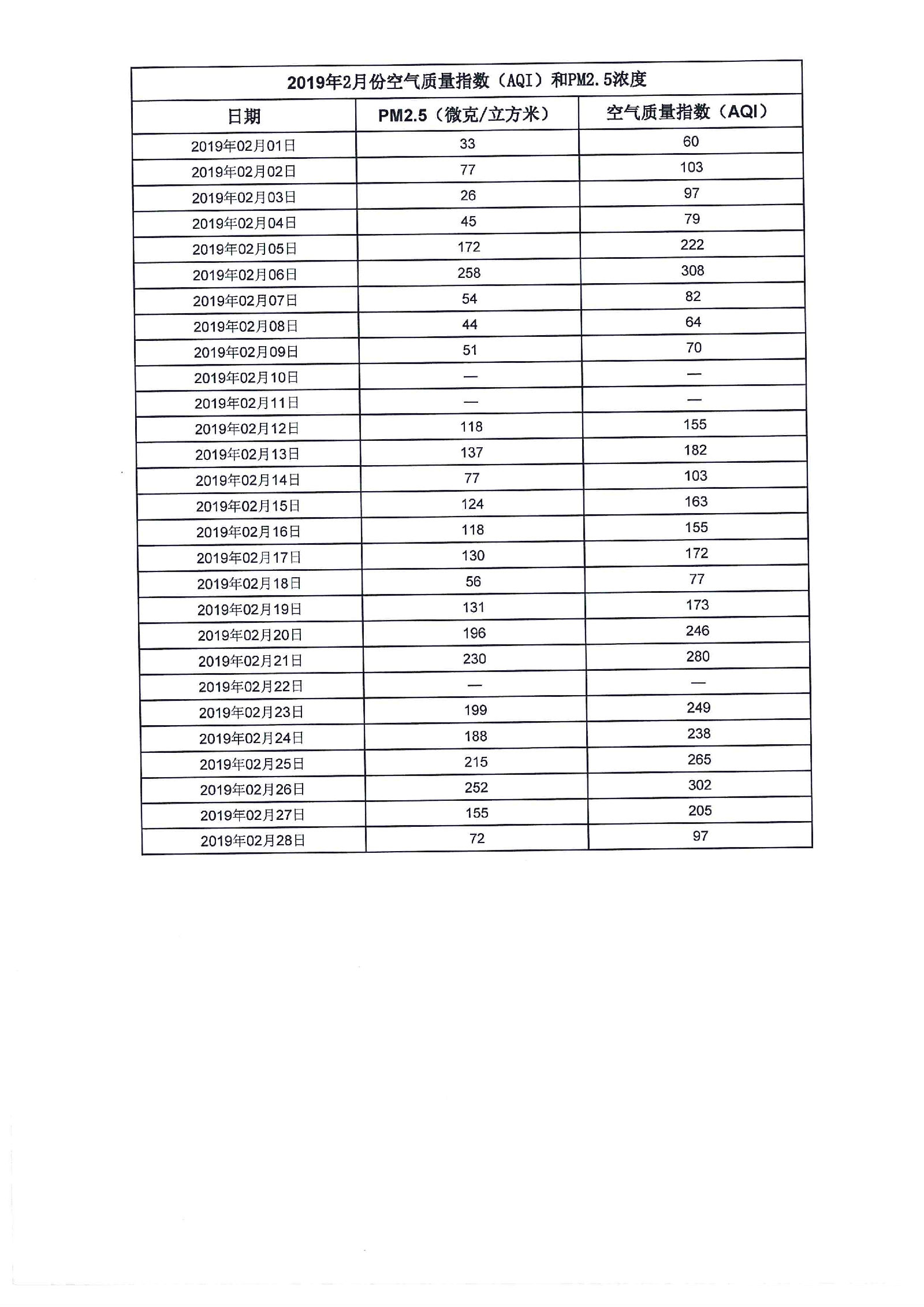 2019年2月份空气质量指数（AQI）和PM2.5浓度

| 日期 | PM2.5（微克/立方米） | 空气质量指数（AQI） |
|---|---|---|
| 2019年02月01日 | 33 | 60 |
| 2019年02月02日 | 77 | 103 |
| 2019年02月03日 | 26 | 97 |
| 2019年02月04日 | 45 | 79 |
| 2019年02月05日 | 172 | 222 |
| 2019年02月06日 | 258 | 308 |
| 2019年02月07日 | 54 | 82 |
| 2019年02月08日 | 44 | 64 |
| 2019年02月09日 | 51 | 70 |
| 2019年02月10日 | — | — |
| 2019年02月11日 | — | — |
| 2019年02月12日 | 118 | 155 |
| 2019年02月13日 | 137 | 182 |
| 2019年02月14日 | 77 | 103 |
| 2019年02月15日 | 124 | 163 |
| 2019年02月16日 | 118 | 155 |
| 2019年02月17日 | 130 | 172 |
| 2019年02月18日 | 56 | 77 |
| 2019年02月19日 | 131 | 173 |
| 2019年02月20日 | 196 | 246 |
| 2019年02月21日 | 230 | 280 |
| 2019年02月22日 | — | — |
| 2019年02月23日 | 199 | 249 |
| 2019年02月24日 | 188 | 238 |
| 2019年02月25日 | 215 | 265 |
| 2019年02月26日 | 252 | 302 |
| 2019年02月27日 | 155 | 205 |
| 2019年02月28日 | 72 | 97 |